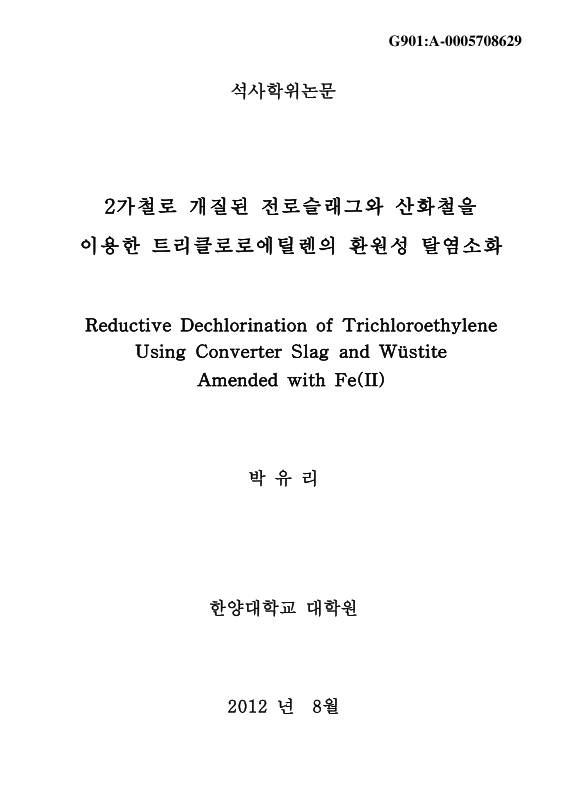 G901:A-0005708629

석사학위논문

2가철로 개질된 전로슬래그와 산화철을 이용한 트리클로로에틸렌의 환원성 탈염소화

Reductive Dechlorination of Trichloroethylene Using Converter Slag and Wüstite Amended with Fe(II)

박 유 리

한양대학교 대학원

2012 년 8월